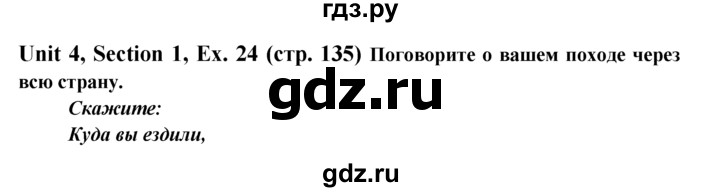 гдз.ру

Unit 4, Section 1, Ex. 24 (стр. 135) Поговорите о вашем походе через всю страну.

gdz.ru

Скажите:
Куда вы ездили,

gdz.ru